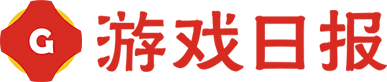 G 游戏日报